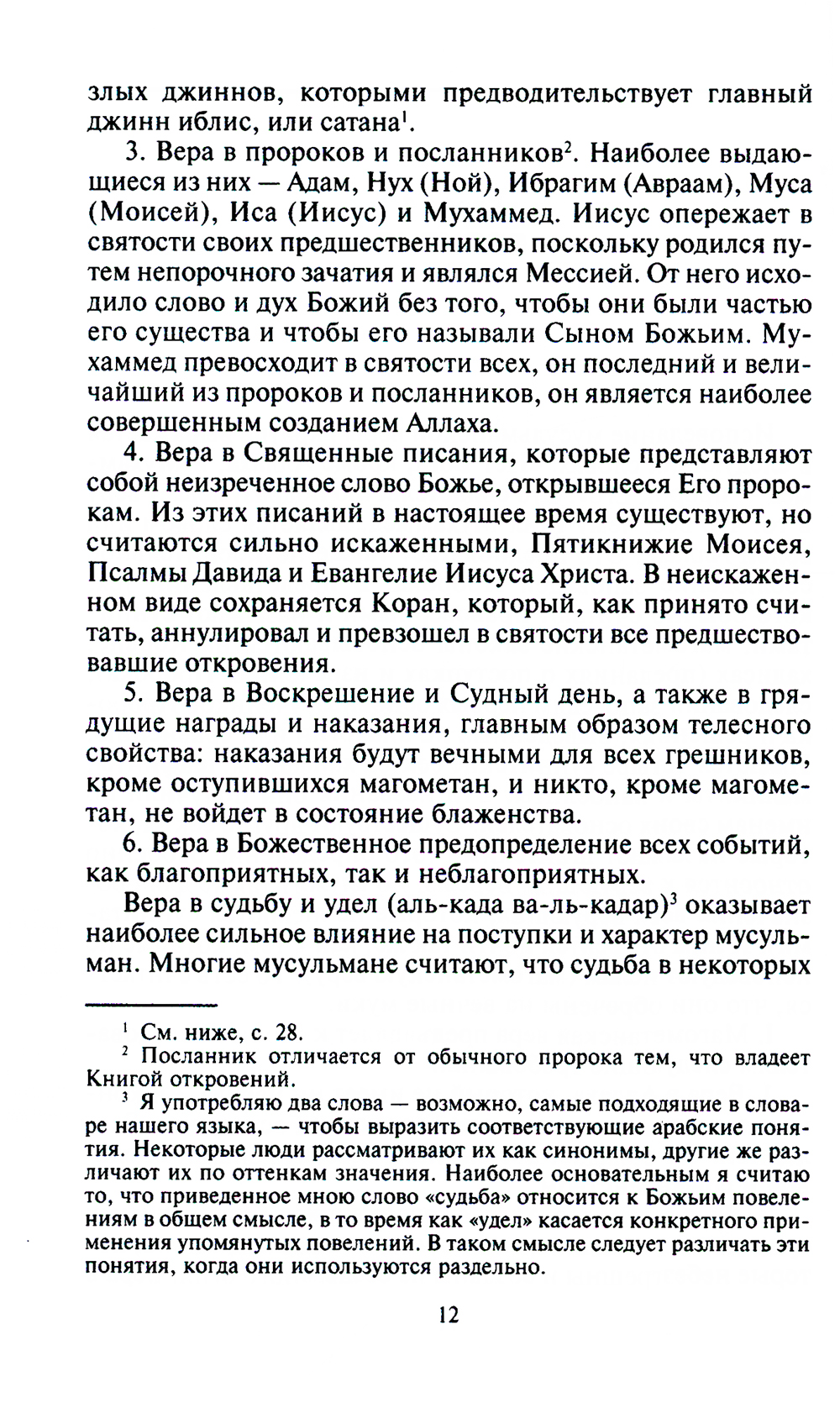 злых джиннов, которыми предводительствует главный джинн иблис, или сатана$^1$.

3. Вера в пророков и посланников$^2$. Наиболее выдающиеся из них — Адам, Нух (Ной), Ибрагим (Авраам), Муса (Моисей), Иса (Иисус) и Мухаммед. Иисус опережает в святости своих предшественников, поскольку родился путем непорочного зачатия и являлся Мессией. От него исходило слово и дух Божий без того, чтобы они были частью его существа и чтобы его называли Сыном Божьим. Мухаммед превосходит в святости всех, он последний и величайший из пророков и посланников, он является наиболее совершенным созданием Аллаха.

4. Вера в Священные писания, которые представляют собой неизреченное слово Божье, открывшееся Его пророкам. Из этих писаний в настоящее время существуют, но считаются сильно искаженными, Пятикнижие Моисея, Псалмы Давида и Евангелие Иисуса Христа. В неискаженном виде сохраняется Коран, который, как принято считать, аннулировал и превзошел в святости все предшествовавшие откровения.

5. Вера в Воскрешение и Судный день, а также в грядущие награды и наказания, главным образом телесного свойства: наказания будут вечными для всех грешников, кроме оступившихся магометан, и никто, кроме магометан, не войдет в состояние блаженства.

6. Вера в Божественное предопределение всех событий, как благоприятных, так и неблагоприятных.

Вера в судьбу и удел (аль-када ва-ль-кадар)$^3$ оказывает наиболее сильное влияние на поступки и характер мусульман. Многие мусульмане считают, что судьба в некоторых

$^1$ См. ниже, с. 28.
$^2$ Посланник отличается от обычного пророка тем, что владеет Книгой откровений.
$^3$ Я употребляю два слова — возможно, самые подходящие в словаре нашего языка, — чтобы выразить соответствующие арабские понятия. Некоторые люди рассматривают их как синонимы, другие же различают их по оттенкам значения. Наиболее основательным я считаю то, что приведенное мною слово «судьба» относится к Божьим повелениям в общем смысле, в то время как «удел» касается конкретного применения упомянутых повелений. В таком смысле следует различать эти понятия, когда они используются раздельно.

12